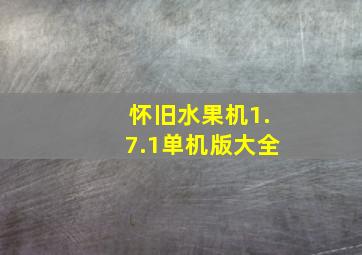 怀旧水果机1.7.1单机版大全